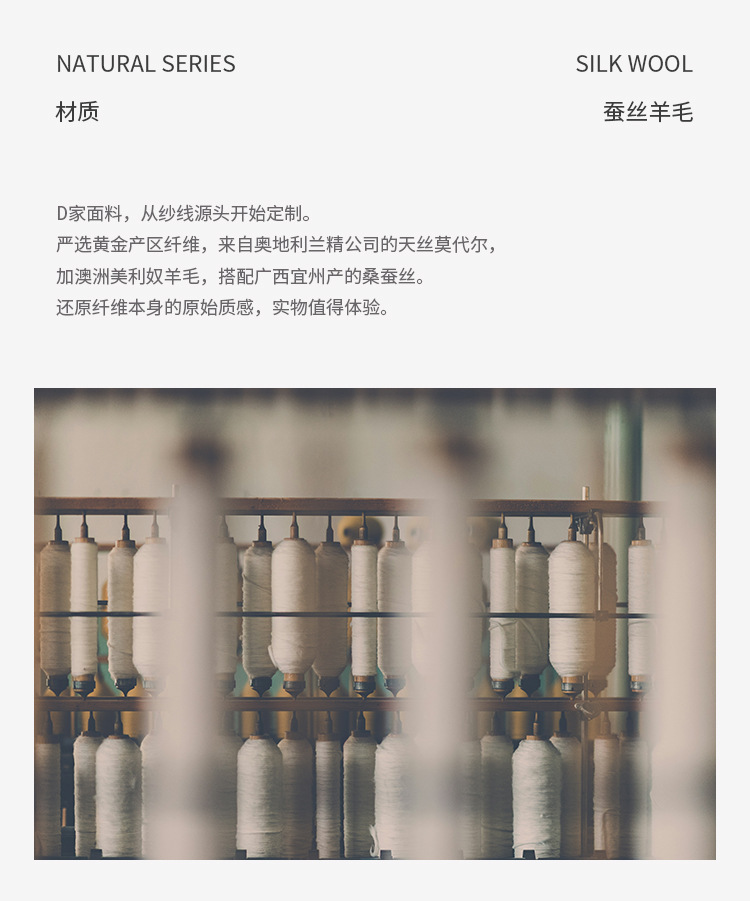 NATURAL SERIES

材质

SILK WOOL

蚕丝羊毛

D家面料，从纱线源头开始定制。
严选黄金产区纤维，来自奥地利兰精公司的天丝莫代尔，
加澳洲美利奴羊毛，搭配广西宜州产的桑蚕丝。
还原纤维本身的原始质感，实物值得体验。